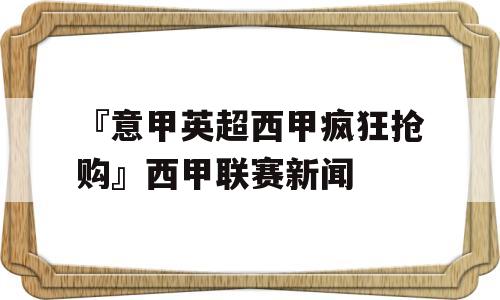 『意甲英超西甲疯狂抢购』西甲联赛新闻